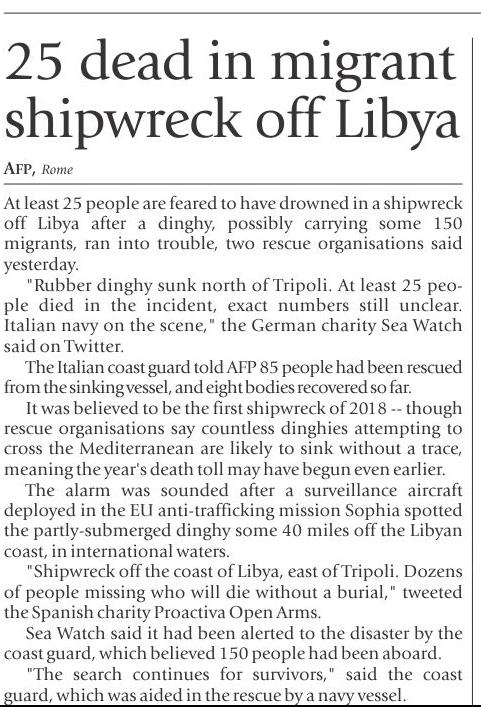 25 dead in migrant shipwreck off Libya

AFP, Rome

At least 25 people are feared to have drowned in a shipwreck off Libya after a dinghy, possibly carrying some 150 migrants, ran into trouble, two rescue organisations said yesterday.

"Rubber dinghy sunk north of Tripoli. At least 25 people died in the incident, exact numbers still unclear. Italian navy on the scene," the German charity Sea Watch said on Twitter.

The Italian coast guard told AFP 85 people had been rescued from the sinking vessel, and eight bodies recovered so far.

It was believed to be the first shipwreck of 2018 -- though rescue organisations say countless dinghies attempting to cross the Mediterranean are likely to sink without a trace, meaning the year's death toll may have begun even earlier.

The alarm was sounded after a surveillance aircraft deployed in the EU anti-trafficking mission Sophia spotted the partly-submerged dinghy some 40 miles off the Libyan coast, in international waters.

"Shipwreck off the coast of Libya, east of Tripoli. Dozens of people missing who will die without a burial," tweeted the Spanish charity Proactiva Open Arms.

Sea Watch said it had been alerted to the disaster by the coast guard, which believed 150 people had been aboard.

"The search continues for survivors," said the coast guard, which was aided in the rescue by a navy vessel.